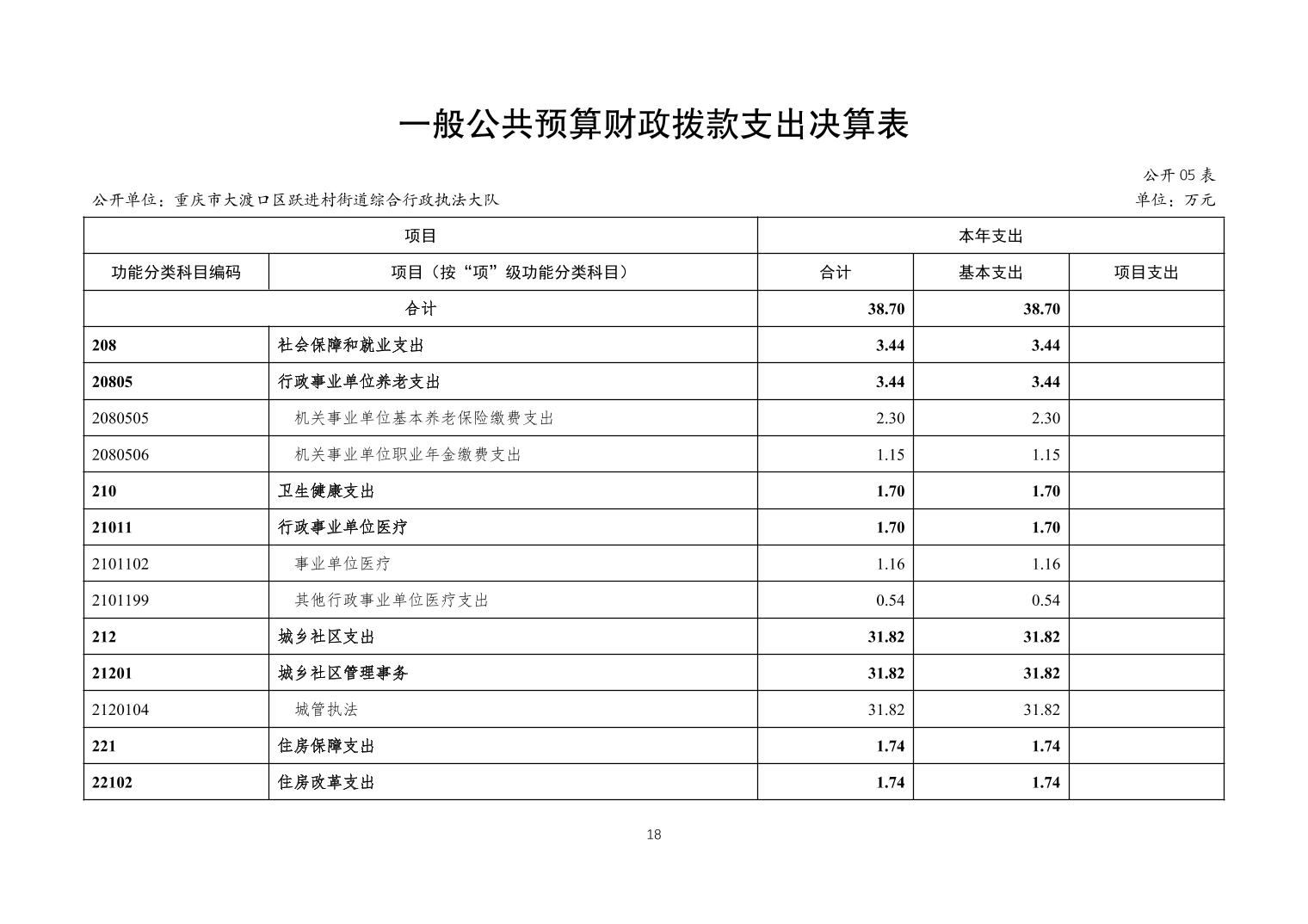 一般公共预算财政拨款支出决算表

公开 05 表

公开单位：重庆市大渡口区跃进村街道综合行政执法大队

单位：万元

| 项目 | | 本年支出 | | |
|---|---|---|---|---|
| 功能分类科目编码 | 项目（按“项”级功能分类科目） | 合计 | 基本支出 | 项目支出 |
| 合计 | | 38.70 | 38.70 | |
| 208 | 社会保障和就业支出 | 3.44 | 3.44 | |
| 20805 | 行政事业单位养老支出 | 3.44 | 3.44 | |
| 2080505 | 机关事业单位基本养老保险缴费支出 | 2.30 | 2.30 | |
| 2080506 | 机关事业单位职业年金缴费支出 | 1.15 | 1.15 | |
| 210 | 卫生健康支出 | 1.70 | 1.70 | |
| 21011 | 行政事业单位医疗 | 1.70 | 1.70 | |
| 2101102 | 事业单位医疗 | 1.16 | 1.16 | |
| 2101199 | 其他行政事业单位医疗支出 | 0.54 | 0.54 | |
| 212 | 城乡社区支出 | 31.82 | 31.82 | |
| 21201 | 城乡社区管理事务 | 31.82 | 31.82 | |
| 2120104 | 城管执法 | 31.82 | 31.82 | |
| 221 | 住房保障支出 | 1.74 | 1.74 | |
| 22102 | 住房改革支出 | 1.74 | 1.74 | |

18